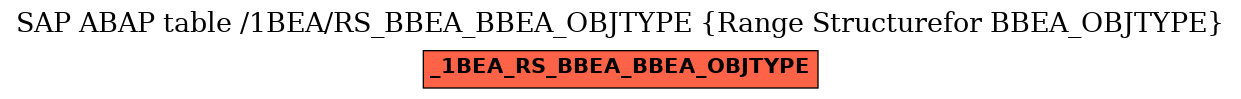 SAP ABAP table /1BEA/RS_BBEA_BBEA_OBJTYPE {Range Structurefor BBEA_OBJTYPE}

_1BEA_RS_BBEA_BBEA_OBJTYPE